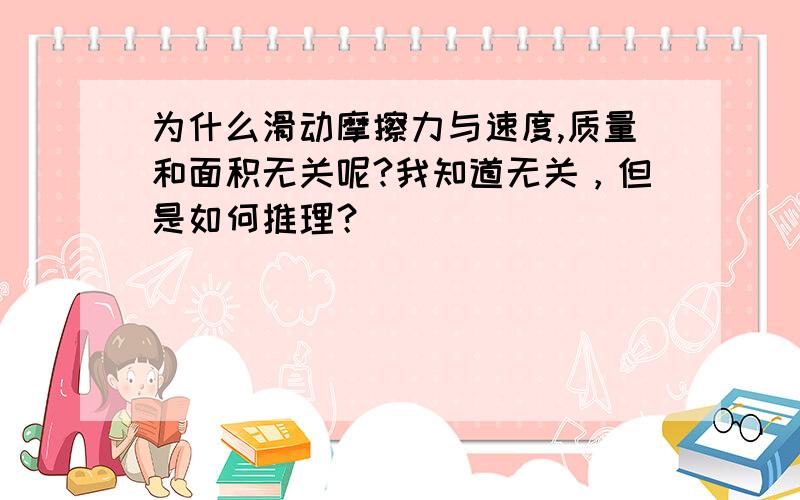 为什么滑动摩擦力与速度,质量和面积无关呢?我知道无关，但是如何推理?